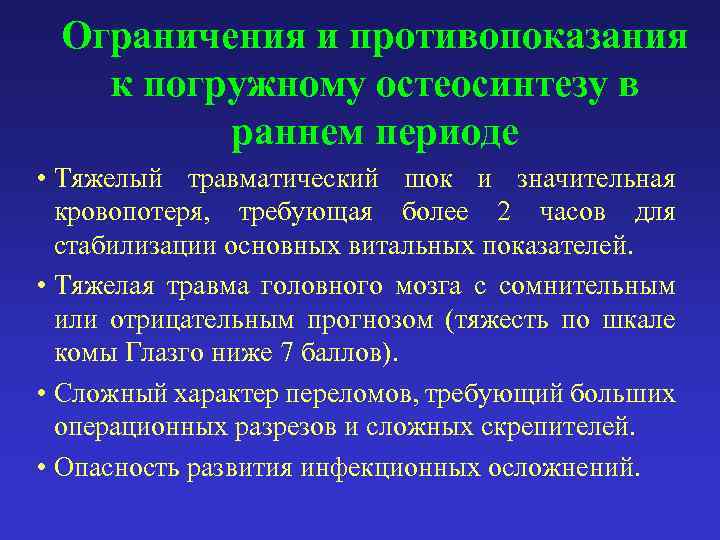 Ограничения и противопоказания к погружному остеосинтезу в раннем периоде

• Тяжелый травматический шок и значительная кровопотеря, требующая более 2 часов для стабилизации основных витальных показателей.

• Тяжелая травма головного мозга с сомнительным или отрицательным прогнозом (тяжесть по шкале комы Глазго ниже 7 баллов).

• Сложный характер переломов, требующий больших операционных разрезов и сложных скрепителей.

• Опасность развития инфекционных осложнений.